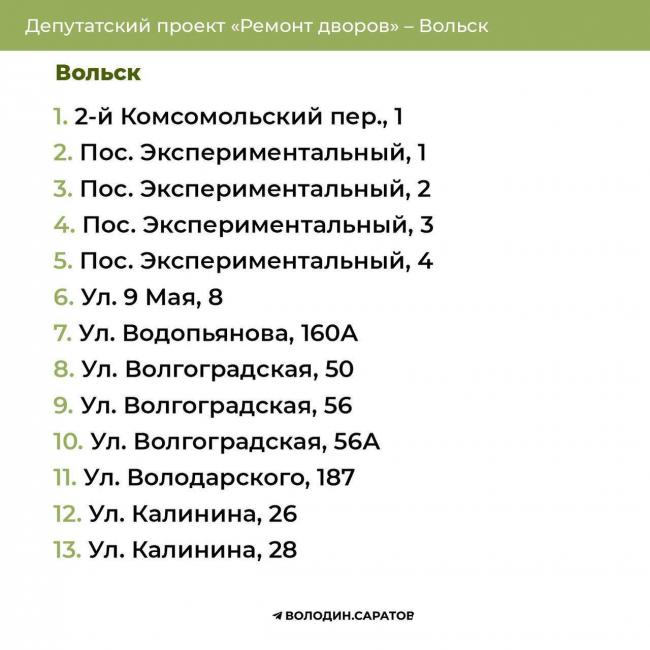 Депутатский проект «Ремонт дворов» – Вольск

Вольск

1. 2-й Комсомольский пер., 1
2. Пос. Экспериментальный, 1
3. Пос. Экспериментальный, 2
4. Пос. Экспериментальный, 3
5. Пос. Экспериментальный, 4
6. Ул. 9 Мая, 8
7. Ул. Водопьянова, 160А
8. Ул. Волгоградская, 50
9. Ул. Волгоградская, 56
10. Ул. Волгоградская, 56А
11. Ул. Володарского, 187
12. Ул. Калинина, 26
13. Ул. Калинина, 28

ВОЛОДИН.САРАТОВ